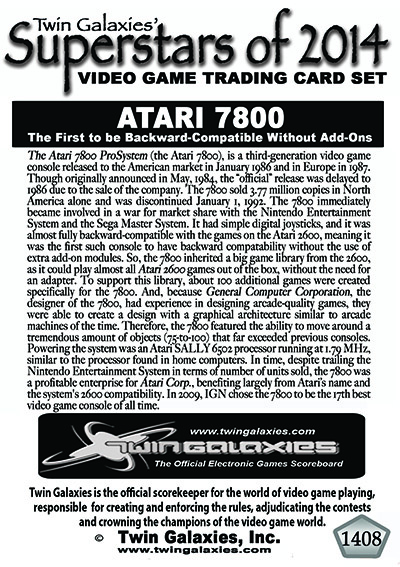 Twin Galaxies'
Superstars of 2014
VIDEO GAME TRADING CARD SET

ATARI 7800
The First to be Backward-Compatible Without Add-Ons

The Atari 7800 ProSystem (the Atari 7800), is a third-generation video game console released to the American market in January 1986 and in Europe in 1987. Though originally announced in May, 1984, the "official" release was delayed to 1986 due to the sale of the company. The 7800 sold 3.77 million copies in North America alone and was discontinued January 1, 1992. The 7800 immediately became involved in a war for market share with the Nintendo Entertainment System and the Sega Master System. It had simple digital joysticks, and it was almost fully backward-compatible with the games on the Atari 2600, meaning it was the first such console to have backward compatability without the use of extra add-on modules. So, the 7800 inherited a big game library from the 2600, as it could play almost all Atari 2600 games out of the box, without the need for an adapter. To support this library, about 100 additional games were created specifically for the 7800. And, because General Computer Corporation, the designer of the 7800, had experience in designing arcade-quality games, they were able to create a design with a graphical architecture similar to arcade machines of the time. Therefore, the 7800 featured the ability to move around a tremendous amount of objects (75-to-100) that far exceeded previous consoles. Powering the system was an Atari SALLY 6502 processor running at 1.79 MHz, similar to the processor found in home computers. In time, despite trailing the Nintendo Entertainment System in terms of number of units sold, the 7800 was a profitable enterprise for Atari Corp., benefiting largely from Atari's name and the system's 2600 compatibility. In 2009, IGN chose the 7800 to be the 17th best video game console of all time.

www.twingalaxies.com
TWIN GALAXIES
The Official Electronic Games Scoreboard

Twin Galaxies is the official scorekeeper for the world of video game playing, responsible for creating and enforcing the rules, adjudicating the contests and crowning the champions of the video game world.
© Twin Galaxies, Inc.
www.twingalaxies.com
1408